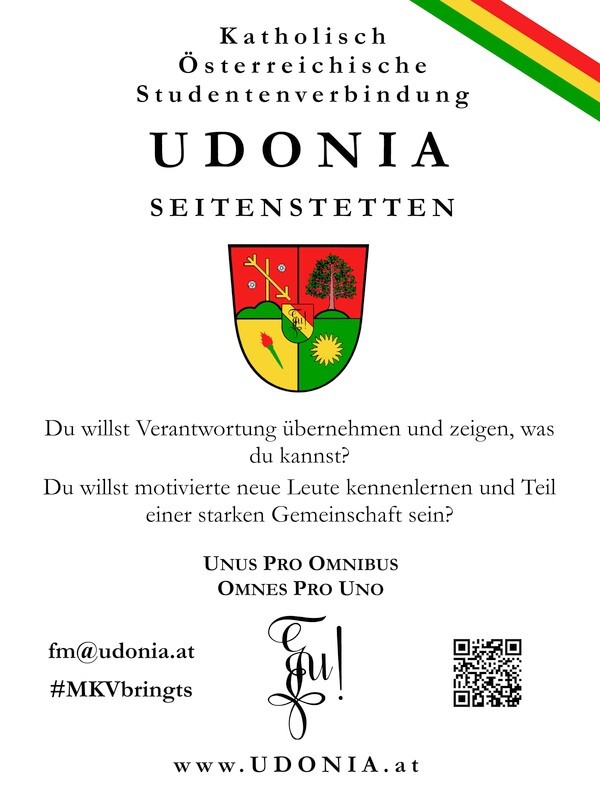 Katholisch
Österreichische
Studentenverbindung

UDONIA

SEITENSTETTEN

Du willst Verantwortung übernehmen und zeigen, was du kannst?

Du willst motivierte neue Leute kennenlernen und Teil einer starken Gemeinschaft sein?

UNUS PRO OMNIBUS
OMNES PRO UNO

fm@udonia.at

#MKVbringts

www.UDONIA.at